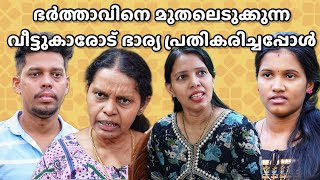 ഭർത്താവിനെ മുതലെടുക്കുന്ന
വീട്ടുകാരോട് ഭാര്യ പ്രതികരിച്ചപ്പോൾ